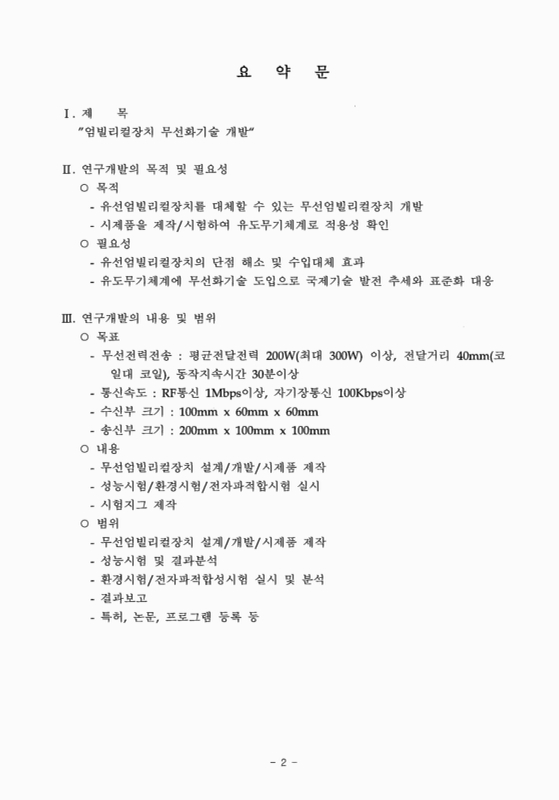 요 약 문

Ⅰ. 제 목
"엄빌리컬장치 무선화기술 개발"

Ⅱ. 연구개발의 목적 및 필요성
○ 목적
- 유선엄빌리컬장치를 대체할 수 있는 무선엄빌리컬장치 개발
- 시제품을 제작/시험하여 유도무기체계로 적용성 확인
○ 필요성
- 유선엄빌리컬장치의 단점 해소 및 수입대체 효과
- 유도무기체계에 무선화기술 도입으로 국제기술 발전 추세와 표준화 대응

Ⅲ. 연구개발의 내용 및 범위
○ 목표
- 무선전력전송 : 평균전달전력 200W(최대 300W) 이상, 전달거리 40mm(코일대 코일), 동작지속시간 30분이상
- 통신속도 : RF통신 1Mbps이상, 자기장통신 100Kbps이상
- 수신부 크기 : 100mm x 60mm x 60mm
- 송신부 크기 : 200mm x 100mm x 100mm
○ 내용
- 무선엄빌리컬장치 설계/개발/시제품 제작
- 성능시험/환경시험/전자파적합시험 실시
- 시험지그 제작
○ 범위
- 무선엄빌리컬장치 설계/개발/시제품 제작
- 성능시험 및 결과분석
- 환경시험/전자파적합성시험 실시 및 분석
- 결과보고
- 특허, 논문, 프로그램 등록 등

- 2 -